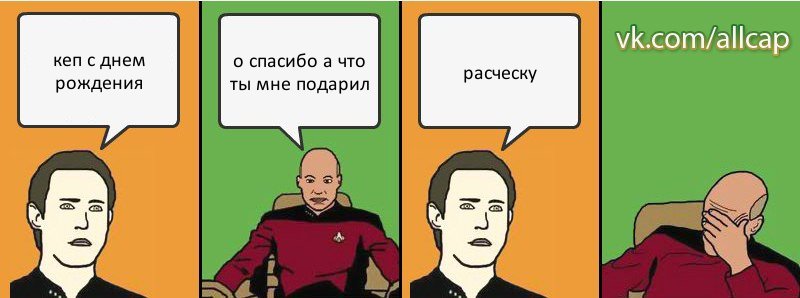 кеп с днем рождения

о спасибо а что ты мне подарил

расческу

vk.com/allcap